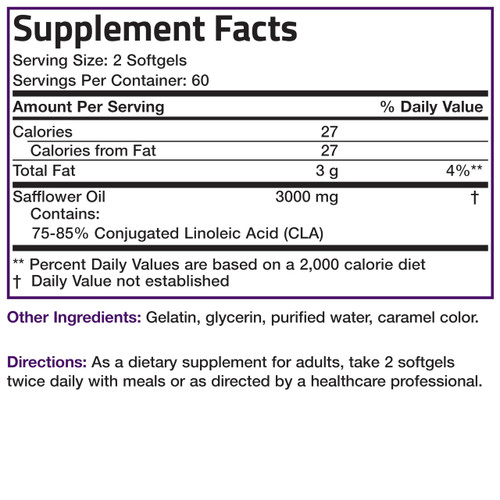 Supplement Facts

Serving Size: 2 Softgels
Servings Per Container: 60

| Amount Per Serving | | % Daily Value |
|---|---|---|
| Calories | 27 | |
| Calories from Fat | 27 | |
| Total Fat | 3 g | 4%** |
| Safflower Oil Contains: 75-85% Conjugated Linoleic Acid (CLA) | 3000 mg | † |

** Percent Daily Values are based on a 2,000 calorie diet
† Daily Value not established

Other Ingredients: Gelatin, glycerin, purified water, caramel color.

Directions: As a dietary supplement for adults, take 2 softgels twice daily with meals or as directed by a healthcare professional.